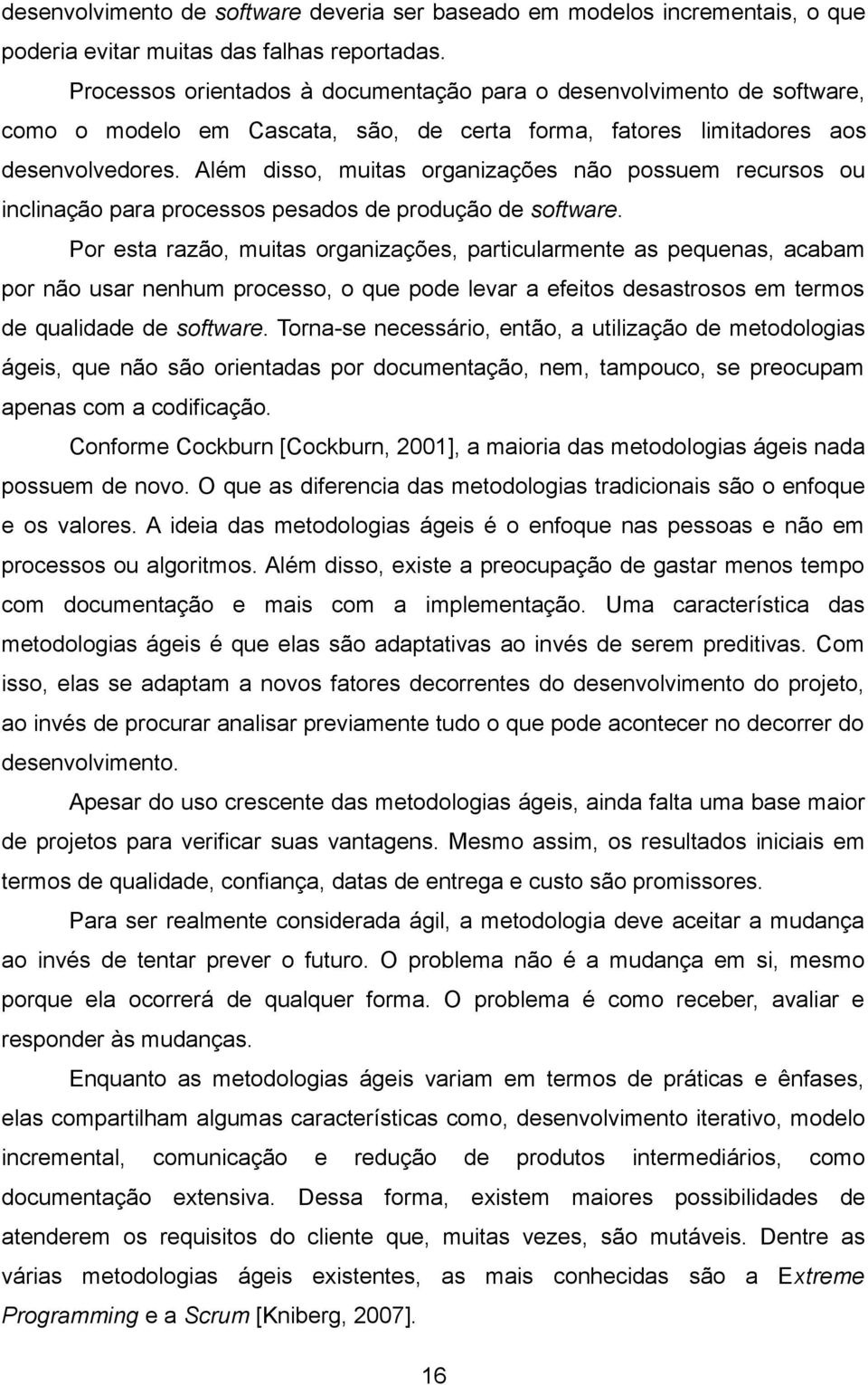 desenvolvimento de software deveria ser baseado em modelos incrementais, o que poderia evitar muitas das falhas reportadas.

Processos orientados à documentação para o desenvolvimento de software, como o modelo em Cascata, são, de certa forma, fatores limitadores aos desenvolvedores. Além disso, muitas organizações não possuem recursos ou inclinação para processos pesados de produção de software.

Por esta razão, muitas organizações, particularmente as pequenas, acabam por não usar nenhum processo, o que pode levar a efeitos desastrosos em termos de qualidade de software. Torna-se necessário, então, a utilização de metodologias ágeis, que não são orientadas por documentação, nem, tampouco, se preocupam apenas com a codificação.

Conforme Cockburn [Cockburn, 2001], a maioria das metodologias ágeis nada possuem de novo. O que as diferencia das metodologias tradicionais são o enfoque e os valores. A ideia das metodologias ágeis é o enfoque nas pessoas e não em processos ou algoritmos. Além disso, existe a preocupação de gastar menos tempo com documentação e mais com a implementação. Uma característica das metodologias ágeis é que elas são adaptativas ao invés de serem preditivas. Com isso, elas se adaptam a novos fatores decorrentes do desenvolvimento do projeto, ao invés de procurar analisar previamente tudo o que pode acontecer no decorrer do desenvolvimento.

Apesar do uso crescente das metodologias ágeis, ainda falta uma base maior de projetos para verificar suas vantagens. Mesmo assim, os resultados iniciais em termos de qualidade, confiança, datas de entrega e custo são promissores.

Para ser realmente considerada ágil, a metodologia deve aceitar a mudança ao invés de tentar prever o futuro. O problema não é a mudança em si, mesmo porque ela ocorrerá de qualquer forma. O problema é como receber, avaliar e responder às mudanças.

Enquanto as metodologias ágeis variam em termos de práticas e ênfases, elas compartilham algumas características como, desenvolvimento iterativo, modelo incremental, comunicação e redução de produtos intermediários, como documentação extensiva. Dessa forma, existem maiores possibilidades de atenderem os requisitos do cliente que, muitas vezes, são mutáveis. Dentre as várias metodologias ágeis existentes, as mais conhecidas são a Extreme Programming e a Scrum [Kniberg, 2007].

16